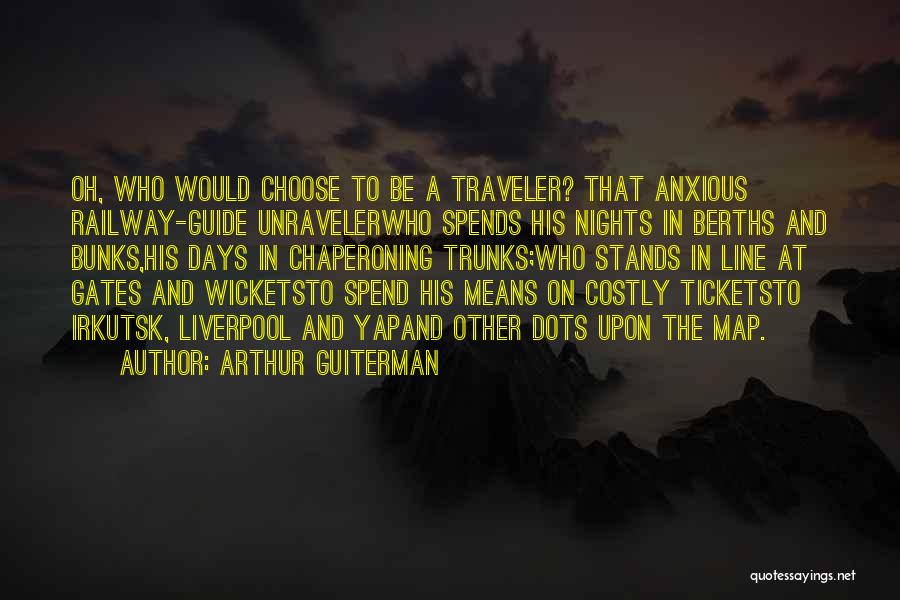 OH, WHO WOULD CHOOSE TO BE A TRAVELER? THAT ANXIOUS RAILWAY-GUIDE UNRAVELERWHO SPENDS HIS NIGHTS IN BERTHS AND BUNKS,HIS DAYS IN CHAPERONING TRUNKS;WHO STANDS IN LINE AT GATES AND WICKETSTO SPEND HIS MEANS ON COSTLY TICKETSTO IRKUTSK, LIVERPOOL AND YAPAND OTHER DOTS UPON THE MAP.

AUTHOR: ARTHUR GUITERMAN

quotessayings.net